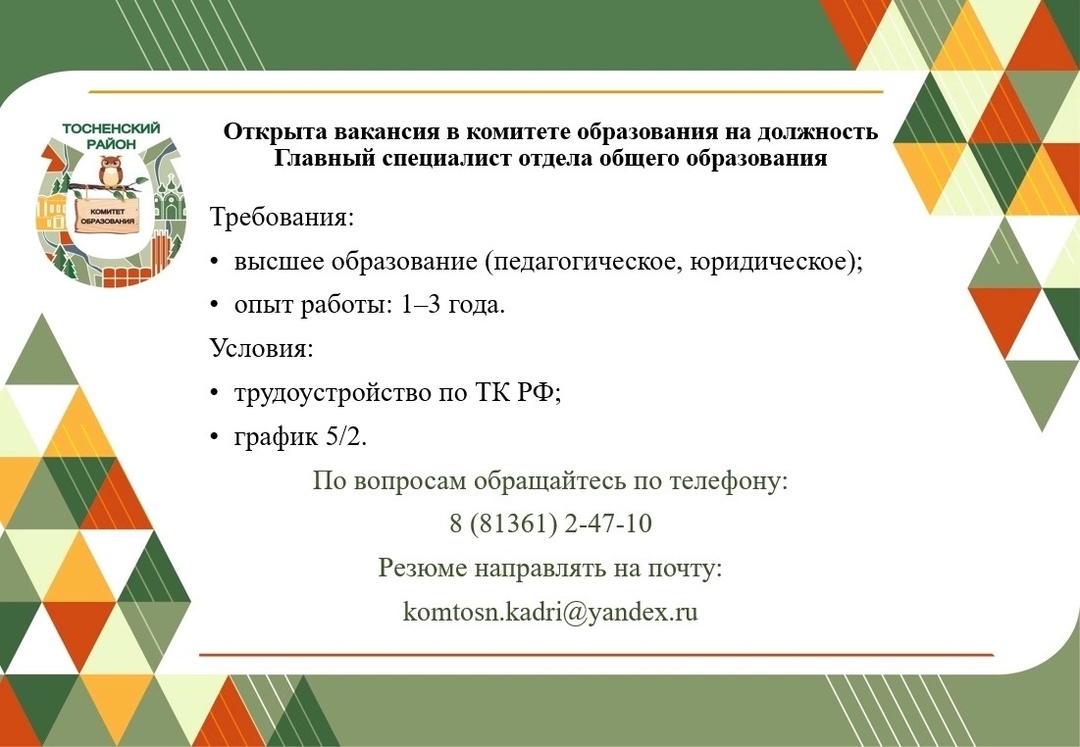 ТОСНЕНСКИЙ
РАЙОН
КОМИТЕТ
ОБРАЗОВАНИЯ

Открыта вакансия в комитете образования на должность
Главный специалист отдела общего образования

Требования:

• высшее образование (педагогическое, юридическое);
• опыт работы: 1–3 года.

Условия:

• трудоустройство по ТК РФ;
• график 5/2.

По вопросам обращайтесь по телефону:
8 (81361) 2-47-10
Резюме направлять на почту:
komtosn.kadri@yandex.ru